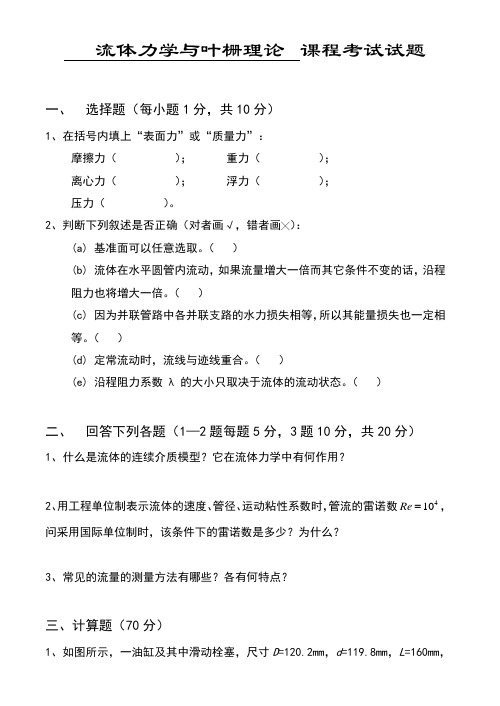 流体力学与叶栅理论 课程考试试题

一、 选择题（每小题 1 分，共 10 分）

1、在括号内填上“表面力”或“质量力”：

摩擦力（ ）； 重力（ ）；

离心力（ ）； 浮力（ ）；

压力（ ）。

2、判断下列叙述是否正确（对者画√，错者画×）：

(a) 基准面可以任意选取。（ ）

(b) 流体在水平圆管内流动，如果流量增大一倍而其它条件不变的话，沿程阻力也将增大一倍。（ ）

(c) 因为并联管路中各并联支路的水力损失相等，所以其能量损失也一定相等。（ ）

(d) 定常流动时，流线与迹线重合。（ ）

(e) 沿程阻力系数 λ 的大小只取决于流体的流动状态。（ ）

二、 回答下列各题（1—2 题每题 5 分，3 题 10 分，共 20 分）

1、什么是流体的连续介质模型？它在流体力学中有何作用？

2、用工程单位制表示流体的速度、管径、运动粘性系数时，管流的雷诺数 $Re=10^4$，问采用国际单位制时，该条件下的雷诺数是多少？为什么？

3、常见的流量的测量方法有哪些？各有何特点？

三、计算题（70 分）

1、如图所示，一油缸及其中滑动栓塞，尺寸 $D$=120.2mm，$d$=119.8mm，$L$=160mm，